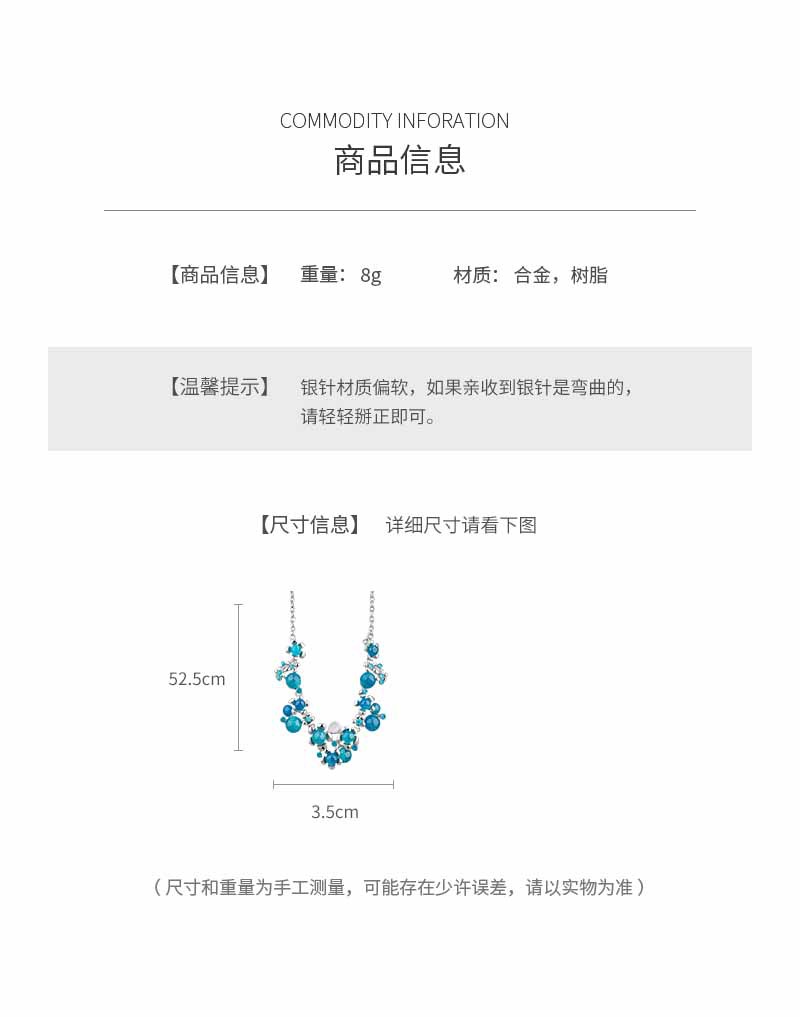 COMMODITY INFORATION
商品信息

【商品信息】 重量：8g 材质：合金，树脂

【温馨提示】 银针材质偏软，如果亲收到银针是弯曲的，请轻轻掰正即可。

【尺寸信息】 详细尺寸请看下图

52.5cm

3.5cm

（尺寸和重量为手工测量，可能存在少许误差，请以实物为准）